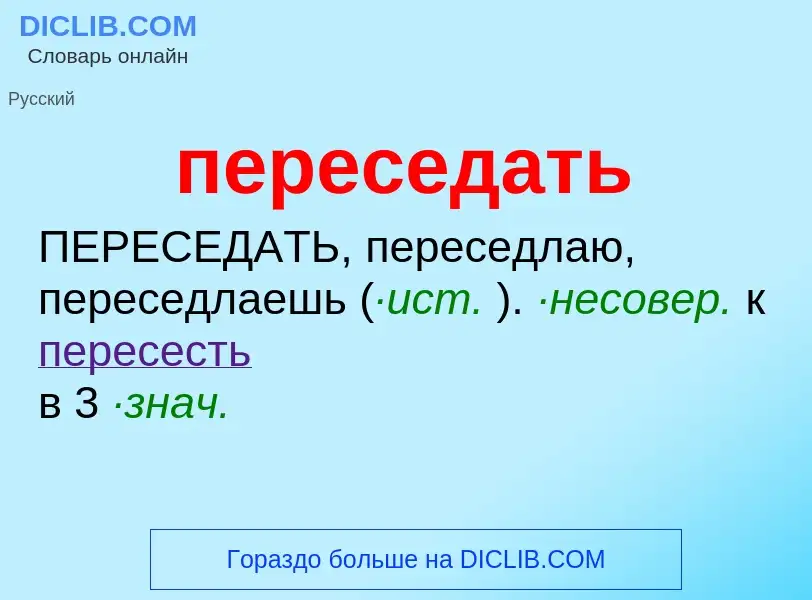 DICLIB.COM
Словарь онлайн

Русский

переседать

ПЕРЕСЕДАТЬ, переседлаю, переседлаешь (·ист. ). ·несовер. к пересесть
в 3 ·знач.

Гораздо больше на DICLIB.COM